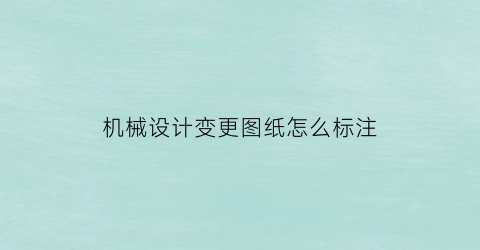 机械设计变更图纸怎么标注